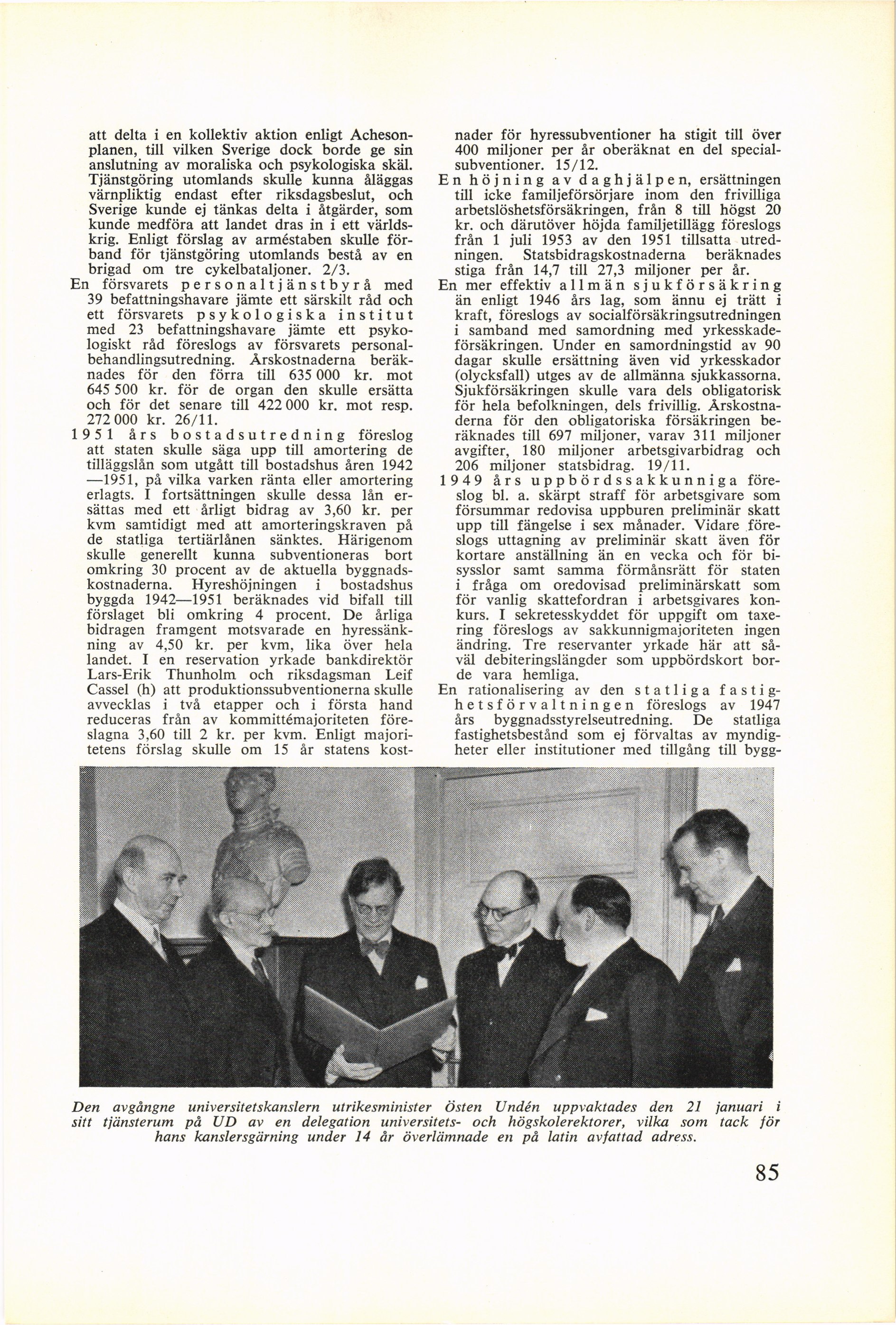 att delta i en kollektiv aktion enligt Achesonplanen, till vilken Sverige dock borde ge sin anslutning av moraliska och psykologiska skäl. Tjänstgöring utomlands skulle kunna åläggas värnpliktig endast efter riksdagsbeslut, och Sverige kunde ej tänkas delta i åtgärder, som kunde medföra att landet dras in i ett världskrig. Enligt förslag av arméstaben skulle förband för tjänstgöring utomlands bestå av en brigad om tre cykelbataljoner. 2/3.

En försvarets personaltjänstbyrå med 39 befattningshavare jämte ett särskilt råd och ett försvarets psykologiska institut med 23 befattningshavare jämte ett psykologiskt råd föreslogs av försvarets personalbehandlingsutredning. Årskostnaderna beräknades för den förra till 635 000 kr. mot 645 500 kr. för de organ den skulle ersätta och för det senare till 422 000 kr. mot resp. 272 000 kr. 26/11.

1951 års bostadsutredning föreslog att staten skulle säga upp till amortering de tilläggslån som utgått till bostadshus åren 1942—1951, på vilka varken ränta eller amortering erlagts. I fortsättningen skulle dessa lån ersättas med ett årligt bidrag av 3,60 kr. per kvm samtidigt med att amorteringskraven på de statliga tertiärlånen sänktes. Härigenom skulle generellt kunna subventioneras bort omkring 30 procent av de aktuella byggnadskostnaderna. Hyreshöjningen i bostadshus byggda 1942—1951 beräknades vid bifall till förslaget bli omkring 4 procent. De årliga bidragen framgent motsvarade en hyressänkning av 4,50 kr. per kvm, lika över hela landet. I en reservation yrkade bankdirektör Lars-Erik Thunholm och riksdagsman Leif Cassel (h) att produktionssubventionerna skulle avvecklas i två etapper och i första hand reduceras från av kommittémajoriteten föreslagna 3,60 till 2 kr. per kvm. Enligt majoritetens förslag skulle om 15 år statens kostnader för hyressubventioner ha stigit till över 400 miljoner per år oberäknat en del specialsubventioner. 15/12.

En höjning av daghjälpen, ersättningen till icke familjeförsörjare inom den frivilliga arbetslöshetsförsäkringen, från 8 till högst 20 kr. och därutöver höjda familjetillägg föreslogs från 1 juli 1953 av den 1951 tillsatta utredningen. Statsbidragskostnaderna beräknades stiga från 14,7 till 27,3 miljoner per år.

En mer effektiv allmän sjukförsäkring än enligt 1946 års lag, som ännu ej trätt i kraft, föreslogs av socialförsäkringsutredningen i samband med samordning med yrkesskadeförsäkringen. Under en samordningstid av 90 dagar skulle ersättning även vid yrkesskador (olycksfall) utges av de allmänna sjukkassorna. Sjukförsäkringen skulle vara dels obligatorisk för hela befolkningen, dels frivillig. Årskostnaderna för den obligatoriska försäkringen beräknades till 697 miljoner, varav 311 miljoner avgifter, 180 miljoner arbetsgivarbidrag och 206 miljoner statsbidrag. 19/11.

1949 års uppbördssakkunniga föreslog bl. a. skärpt straff för arbetsgivare som försummar redovisa uppburen preliminär skatt upp till fängelse i sex månader. Vidare föreslogs uttagning av preliminär skatt även för kortare anställning än en vecka och för bisysslor samt samma förmånsrätt för staten i fråga om oredovisad preliminärskatt som för vanlig skattefordran i arbetsgivares konkurs. I sekretesskyddet för uppgift om taxering föreslogs av sakkunnigmajoriteten ingen ändring. Tre reservanter yrkade här att såväl debiteringslängder som uppbördskort borde vara hemliga.

En rationalisering av den statliga fastighetsförvaltningen föreslogs av 1947 års byggnadsstyrelseutredning. De statliga fastighetsbestånd som ej förvaltas av myndigheter eller institutioner med tillgång till bygg-

Den avgångne universitetskanslern utrikesminister Östen Undén uppvaktades den 21 januari i sitt tjänsterum på UD av en delegation universitets- och högskolerektorer, vilka som tack för hans kanslersgärning under 14 år överlämnade en på latin avfattad adress.

85